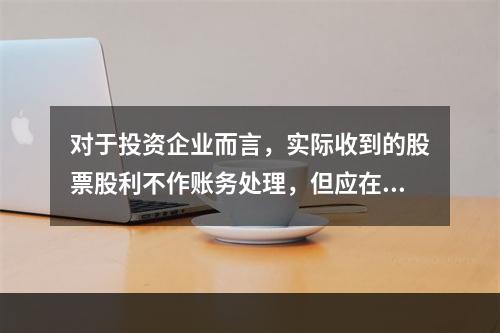 对于投资企业而言，实际收到的股票股利不作账务处理，但应在...